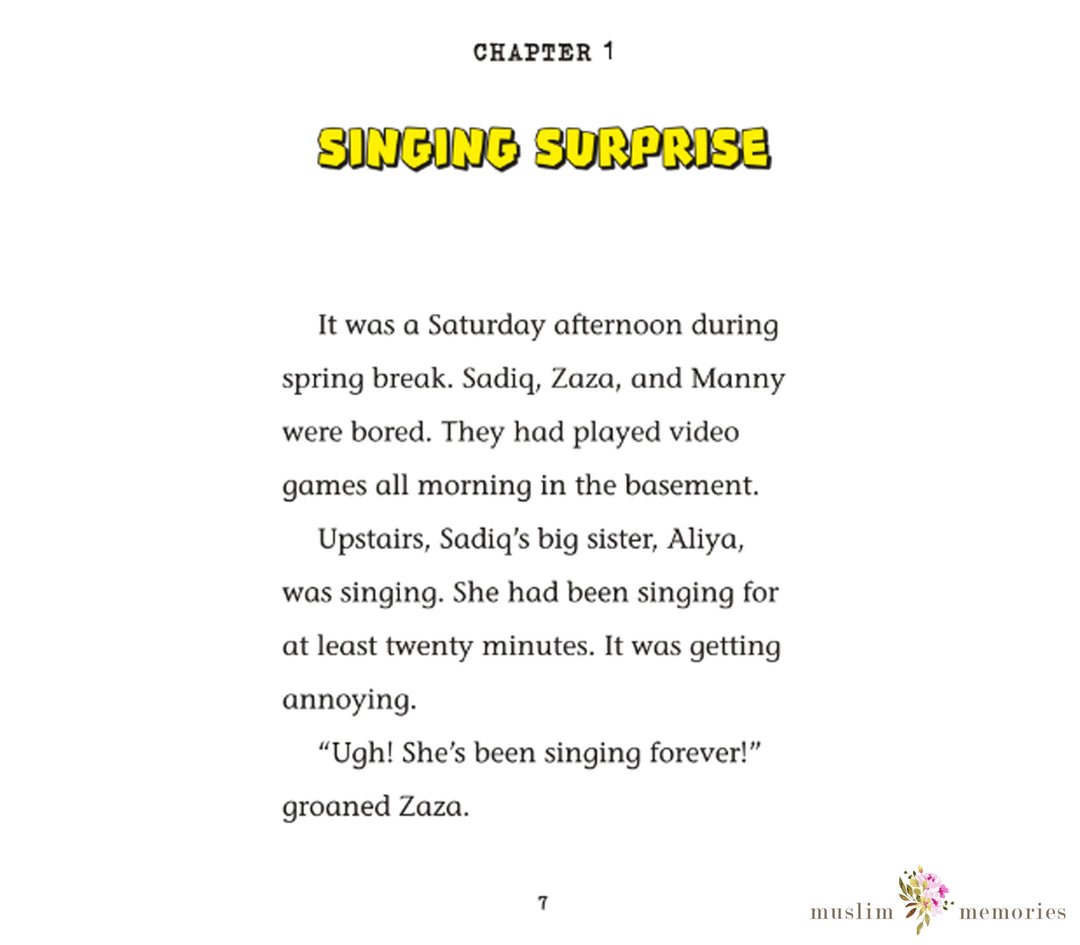 CHAPTER 1

SINGING SURPRISE

It was a Saturday afternoon during spring break. Sadiq, Zaza, and Manny were bored. They had played video games all morning in the basement.

Upstairs, Sadiq's big sister, Aliya, was singing. She had been singing for at least twenty minutes. It was getting annoying.

"Ugh! She's been singing forever!" groaned Zaza.

7

muslim memories